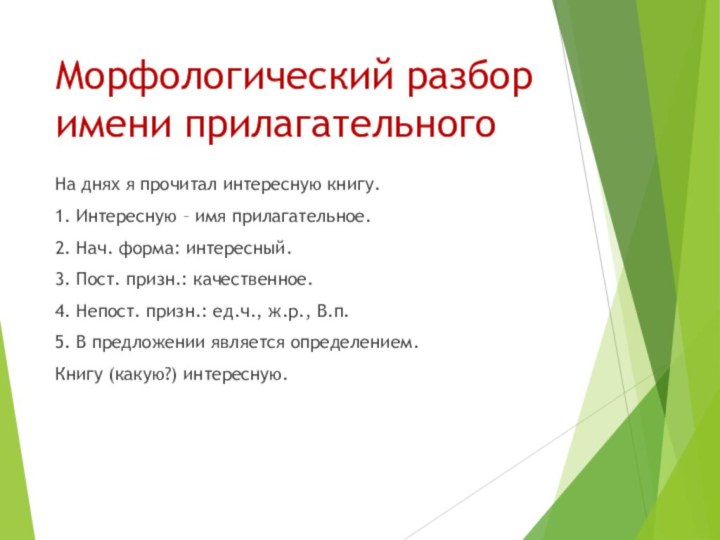 Морфологический разбор имени прилагательного

На днях я прочитал интересную книгу.

1. Интересную – имя прилагательное.

2. Нач. форма: интересный.

3. Пост. призн.: качественное.

4. Непост. призн.: ед.ч., ж.р., В.п.

5. В предложении является определением.

Книгу (какую?) интересную.